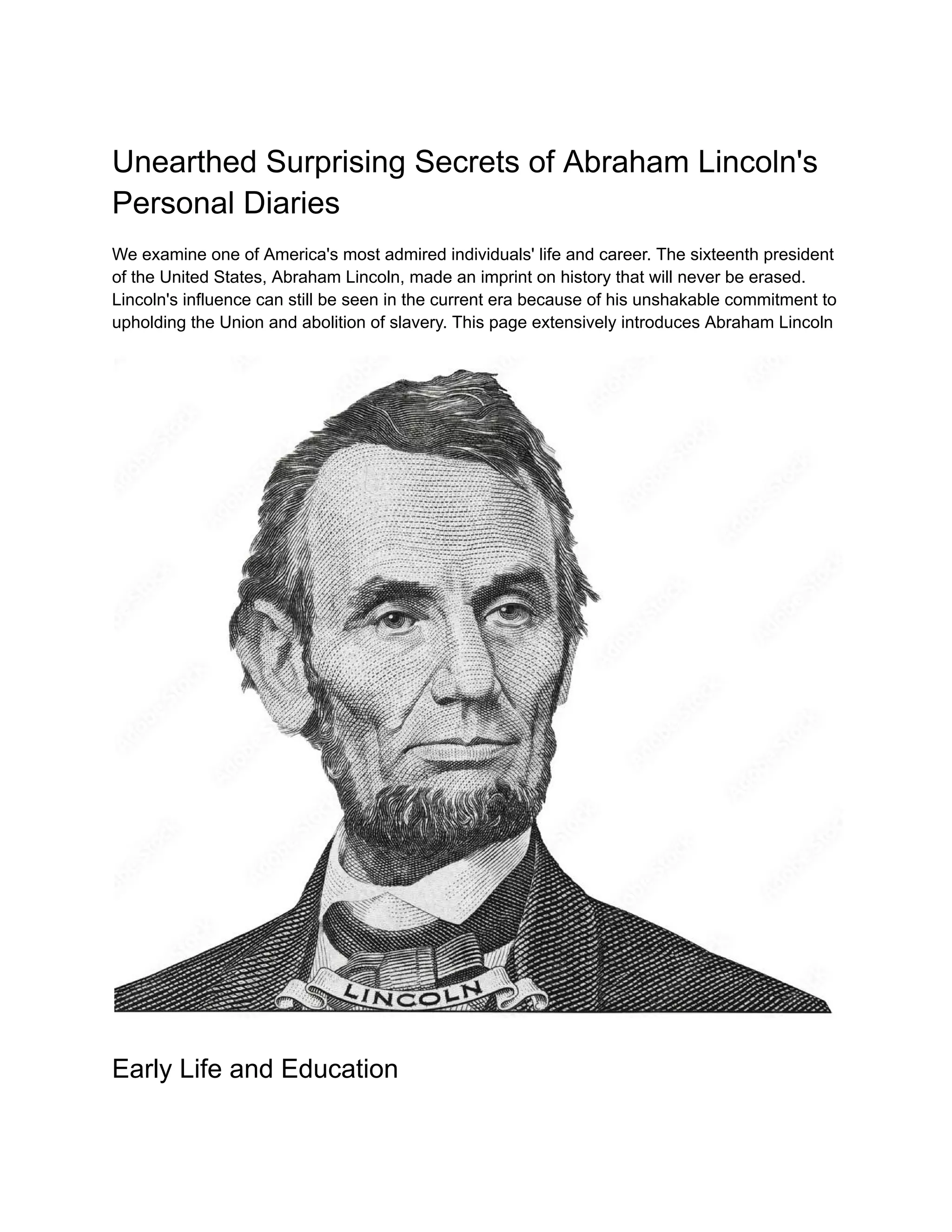 Unearthed Surprising Secrets of Abraham Lincoln's Personal Diaries

We examine one of America's most admired individuals' life and career. The sixteenth president of the United States, Abraham Lincoln, made an imprint on history that will never be erased. Lincoln's influence can still be seen in the current era because of his unshakable commitment to upholding the Union and abolition of slavery. This page extensively introduces Abraham Lincoln

LINCOLN

Early Life and Education